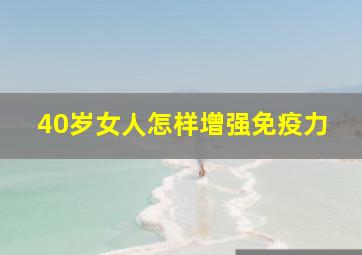 40岁女人怎样增强免疫力